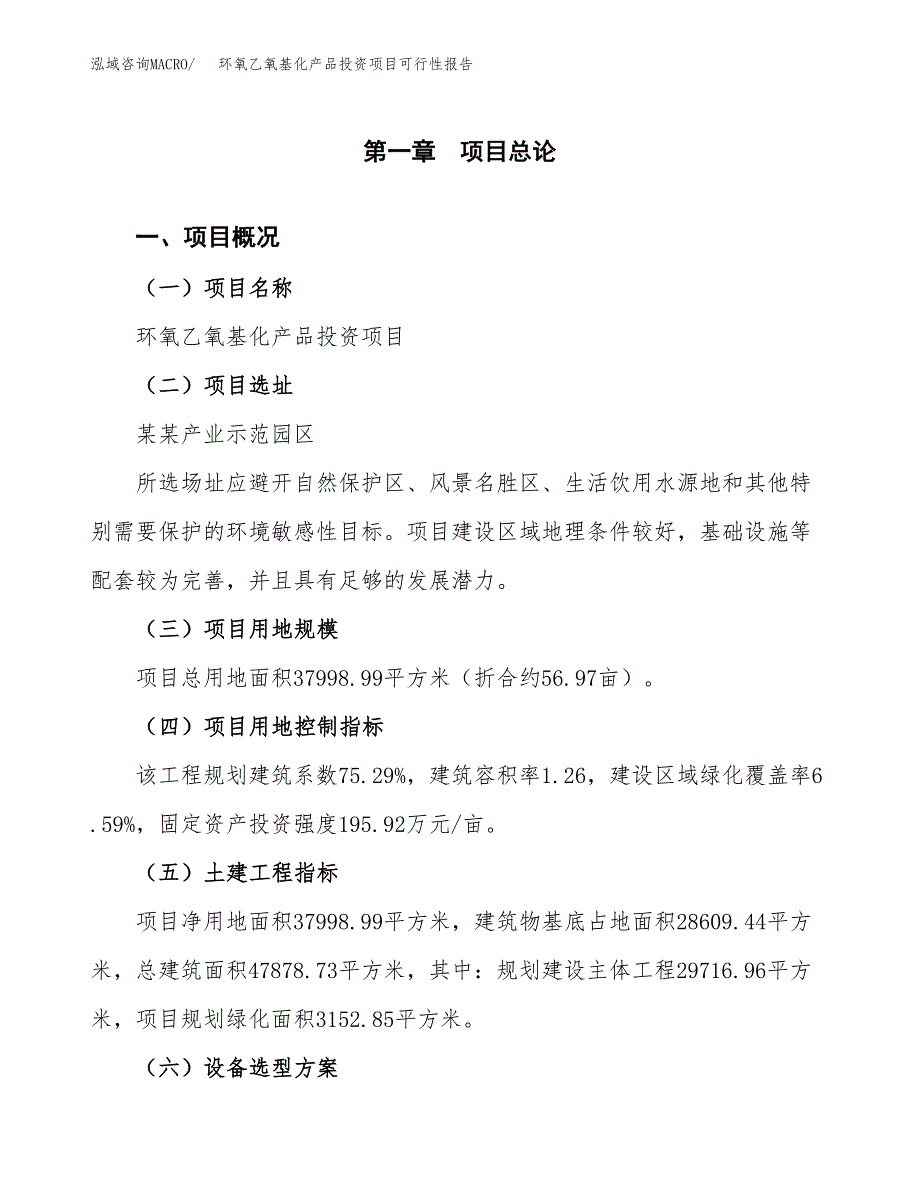 泓域咨询MACRO/ 环氧乙氧基化产品投资项目可行性报告

第一章 项目总论

一、项目概况

（一）项目名称

环氧乙氧基化产品投资项目

（二）项目选址

某某产业示范园区

所选场址应避开自然保护区、风景名胜区、生活饮用水源地和其他特别需要保护的环境敏感性目标。项目建设区域地理条件较好，基础设施等配套较为完善，并且具有足够的发展潜力。

（三）项目用地规模

项目总用地面积37998.99平方米（折合约56.97亩）。

（四）项目用地控制指标

该工程规划建筑系数75.29%，建筑容积率1.26，建设区域绿化覆盖率6.59%，固定资产投资强度195.92万元/亩。

（五）土建工程指标

项目净用地面积37998.99平方米，建筑物基底占地面积28609.44平方米，总建筑面积47878.73平方米，其中：规划建设主体工程29716.96平方米，项目规划绿化面积3152.85平方米。

（六）设备选型方案